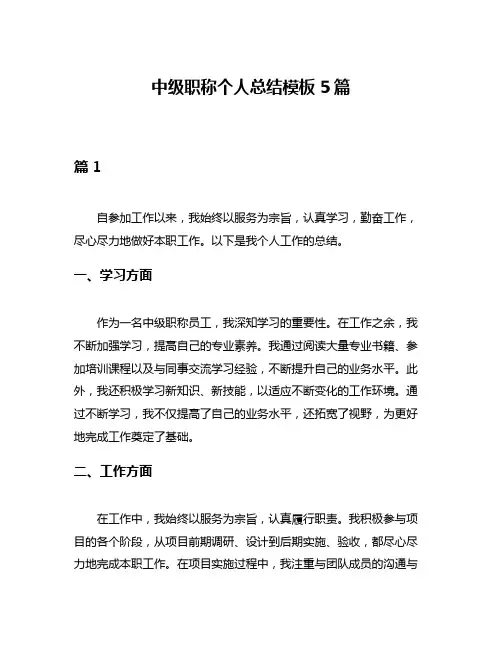 中级职称个人总结模板 5 篇

篇 1

自参加工作以来，我始终以服务为宗旨，认真学习，勤奋工作，尽心尽力地做好本职工作。以下是我个人工作的总结。

一、学习方面

作为一名中级职称员工，我深知学习的重要性。在工作之余，我不断加强学习，提高自己的专业素养。我通过阅读大量专业书籍、参加培训课程以及与同事交流学习经验，不断提升自己的业务水平。此外，我还积极学习新知识、新技能，以适应不断变化的工作环境。通过不断学习，我不仅提高了自己的业务水平，还拓宽了视野，为更好地完成工作奠定了基础。

二、工作方面

在工作中，我始终以服务为宗旨，认真履行职责。我积极参与项目的各个阶段，从项目前期调研、设计到后期实施、验收，都尽心尽力地完成本职工作。在项目实施过程中，我注重与团队成员的沟通与